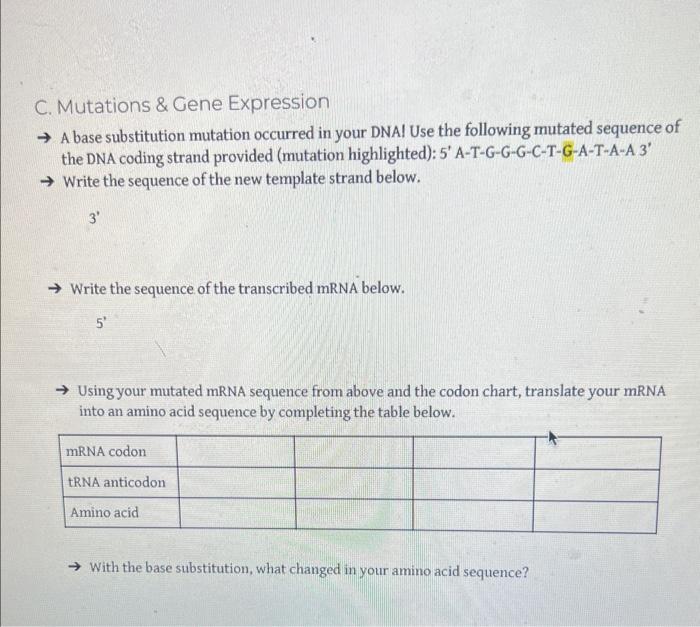 C. Mutations & Gene Expression

→ A base substitution mutation occurred in your DNA! Use the following mutated sequence of the DNA coding strand provided (mutation highlighted): 5' A-T-G-G-G-C-T-G-A-T-A-A 3'

→ Write the sequence of the new template strand below.

3'

→ Write the sequence of the transcribed mRNA below.

5'

→ Using your mutated mRNA sequence from above and the codon chart, translate your mRNA into an amino acid sequence by completing the table below.

| mRNA codon | | | | |
|---|---|---|---|---|
| tRNA anticodon | | | | |
| Amino acid | | | | |

→ With the base substitution, what changed in your amino acid sequence?